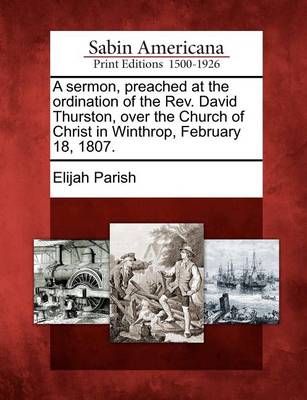 Sabin Americana
Print Editions 1500-1926

A sermon, preached at the ordination of the Rev. David Thurston, over the Church of Christ in Winthrop, February 18, 1807.

Elijah Parish